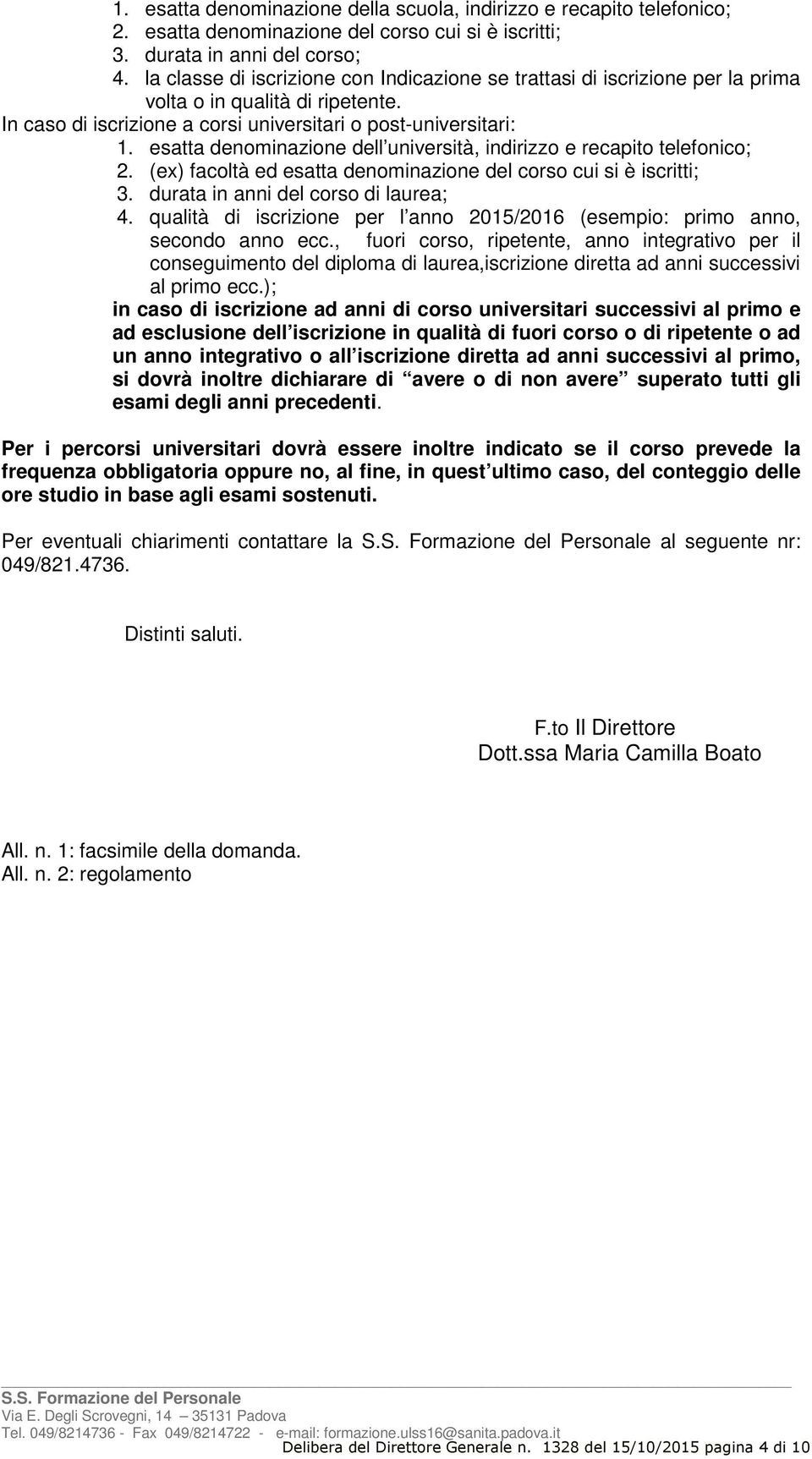 1. esatta denominazione della scuola, indirizzo e recapito telefonico;
2. esatta denominazione del corso cui si è iscritti;
3. durata in anni del corso;
4. la classe di iscrizione con Indicazione se trattasi di iscrizione per la prima volta o in qualità di ripetente.

In caso di iscrizione a corsi universitari o post-universitari:
1. esatta denominazione dell università, indirizzo e recapito telefonico;
2. (ex) facoltà ed esatta denominazione del corso cui si è iscritti;
3. durata in anni del corso di laurea;
4. qualità di iscrizione per l anno 2015/2016 (esempio: primo anno, secondo anno ecc., fuori corso, ripetente, anno integrativo per il conseguimento del diploma di laurea,iscrizione diretta ad anni successivi al primo ecc.);

in caso di iscrizione ad anni di corso universitari successivi al primo e ad esclusione dell iscrizione in qualità di fuori corso o di ripetente o ad un anno integrativo o all iscrizione diretta ad anni successivi al primo, si dovrà inoltre dichiarare di avere o di non avere superato tutti gli esami degli anni precedenti.

Per i percorsi universitari dovrà essere inoltre indicato se il corso prevede la frequenza obbligatoria oppure no, al fine, in quest ultimo caso, del conteggio delle ore studio in base agli esami sostenuti.

Per eventuali chiarimenti contattare la S.S. Formazione del Personale al seguente nr: 049/821.4736.

Distinti saluti.

F.to Il Direttore
Dott.ssa Maria Camilla Boato

All. n. 1: facsimile della domanda.
All. n. 2: regolamento

S.S. Formazione del Personale
Via E. Degli Scrovegni, 14 35131 Padova
Tel. 049/8214736 - Fax 049/8214722 - e-mail: formazione.ulss16@sanita.padova.it
Delibera del Direttore Generale n. 1328 del 15/10/2015 pagina 4 di 10